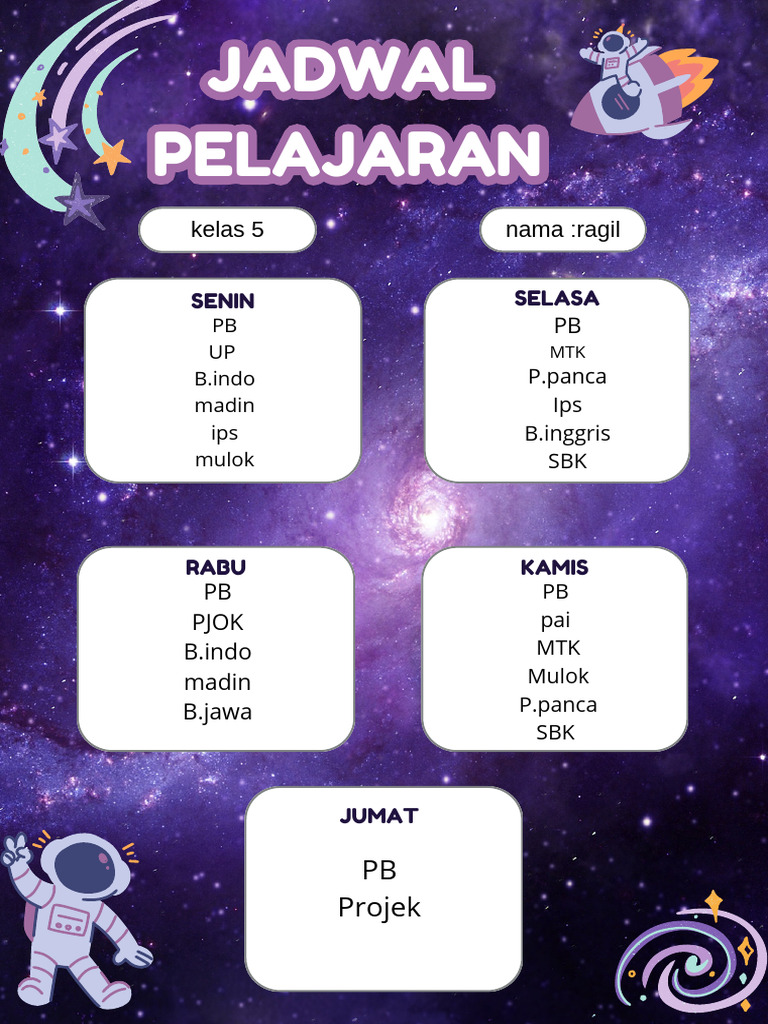 JADWAL PELAJARAN

kelas 5

nama :ragil

SENIN
PB
UP
B.indo
madin
ips
mulok

SELASA
PB
MTK
P.panca
Ips
B.inggris
SBK

RABU
PB
PJOK
B.indo
madin
B.jawa

KAMIS
PB
pai
MTK
Mulok
P.panca
SBK

JUMAT
PB
Projek